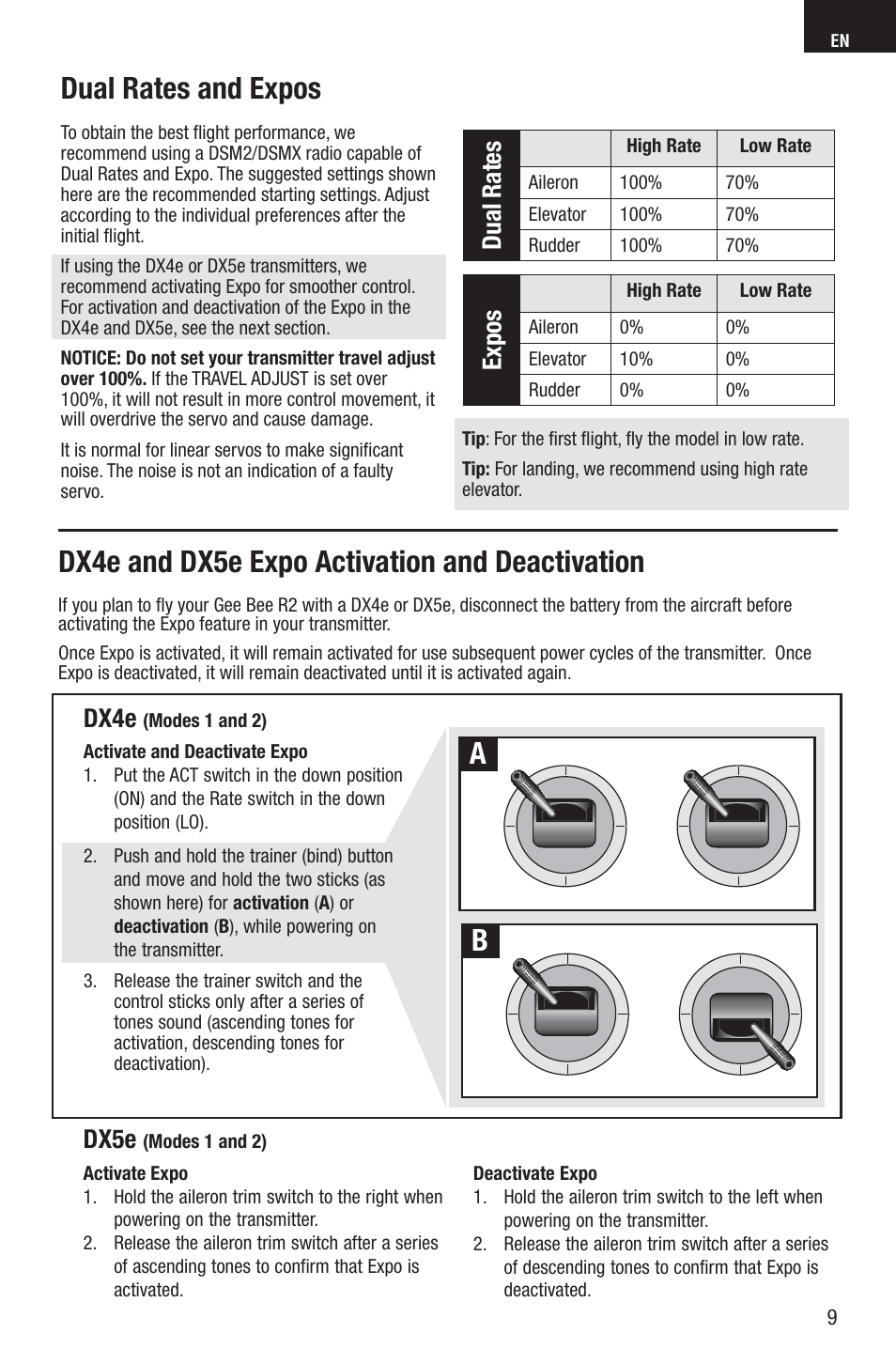 EN

Dual Rates and Expos

To obtain the best flight performance, we recommend using a DSM2/DSMX radio capable of Dual Rates and Expo. The suggested settings shown here are the recommended starting settings. Adjust according to the individual preferences after the initial flight.

If using the DX4e or DX5e transmitters, we recommend activating Expo for smoother control. For activation and deactivation of the Expo in the DX4e and DX5e, see the next section.

NOTICE: Do not set your transmitter travel adjust over 100%. If the TRAVEL ADJUST is set over 100%, it will not result in more control movement, it will overdrive the servo and cause damage.

It is normal for linear servos to make significant noise. The noise is not an indication of a faulty servo.

Dual Rates

| | High Rate | Low Rate |
|---|---|---|
| Aileron | 100% | 70% |
| Elevator | 100% | 70% |
| Rudder | 100% | 70% |

Expos

| | High Rate | Low Rate |
|---|---|---|
| Aileron | 0% | 0% |
| Elevator | 10% | 0% |
| Rudder | 0% | 0% |

Tip: For the first flight, fly the model in low rate.

Tip: For landing, we recommend using high rate elevator.

DX4e and DX5e Expo Activation and Deactivation

If you plan to fly your Gee Bee R2 with a DX4e or DX5e, disconnect the battery from the aircraft before activating the Expo feature in your transmitter.

Once Expo is activated, it will remain activated for use subsequent power cycles of the transmitter. Once Expo is deactivated, it will remain deactivated until it is activated again.

DX4e (Modes 1 and 2)

Activate and Deactivate Expo
1. Put the ACT switch in the down position (ON) and the Rate switch in the down position (LO).
2. Push and hold the trainer (bind) button and move and hold the two sticks (as shown here) for activation (A) or deactivation (B), while powering on the transmitter.
3. Release the trainer switch and the control sticks only after a series of tones sound (ascending tones for activation, descending tones for deactivation).

A

B

DX5e (Modes 1 and 2)

Activate Expo
1. Hold the aileron trim switch to the right when powering on the transmitter.
2. Release the aileron trim switch after a series of ascending tones to confirm that Expo is activated.

Deactivate Expo
1. Hold the aileron trim switch to the left when powering on the transmitter.
2. Release the aileron trim switch after a series of descending tones to confirm that Expo is deactivated.

9